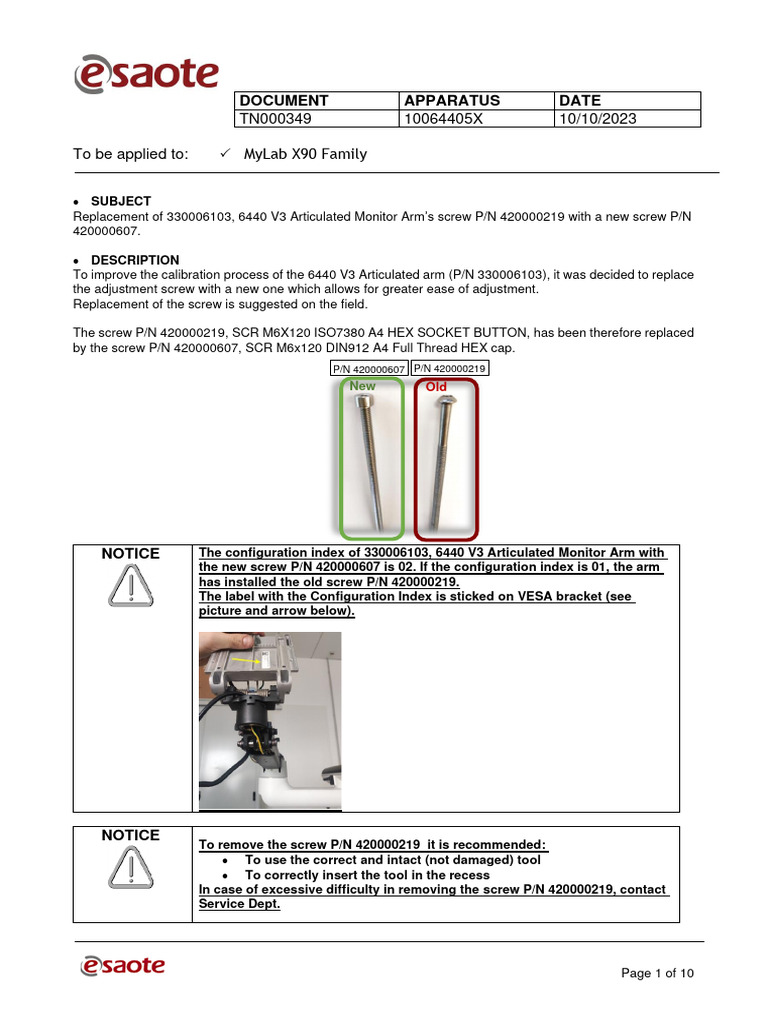 esaote

| DOCUMENT | APPARATUS | DATE |
|---|---|---|
| TN000349 | 10064405X | 10/10/2023 |

To be applied to: ✓ MyLab X90 Family

• SUBJECT
Replacement of 330006103, 6440 V3 Articulated Monitor Arm's screw P/N 420000219 with a new screw P/N 420000607.

• DESCRIPTION
To improve the calibration process of the 6440 V3 Articulated arm (P/N 330006103), it was decided to replace the adjustment screw with a new one which allows for greater ease of adjustment.
Replacement of the screw is suggested on the field.

The screw P/N 420000219, SCR M6X120 ISO7380 A4 HEX SOCKET BUTTON, has been therefore replaced by the screw P/N 420000607, SCR M6x120 DIN912 A4 Full Thread HEX cap.

P/N 420000607 P/N 420000219
New Old

NOTICE
The configuration index of 330006103, 6440 V3 Articulated Monitor Arm with the new screw P/N 420000607 is 02. If the configuration index is 01, the arm has installed the old screw P/N 420000219.
The label with the Configuration Index is sticked on VESA bracket (see picture and arrow below).

NOTICE
To remove the screw P/N 420000219 it is recommended:
• To use the correct and intact (not damaged) tool
• To correctly insert the tool in the recess
In case of excessive difficulty in removing the screw P/N 420000219, contact Service Dept.

esaote
Page 1 of 10